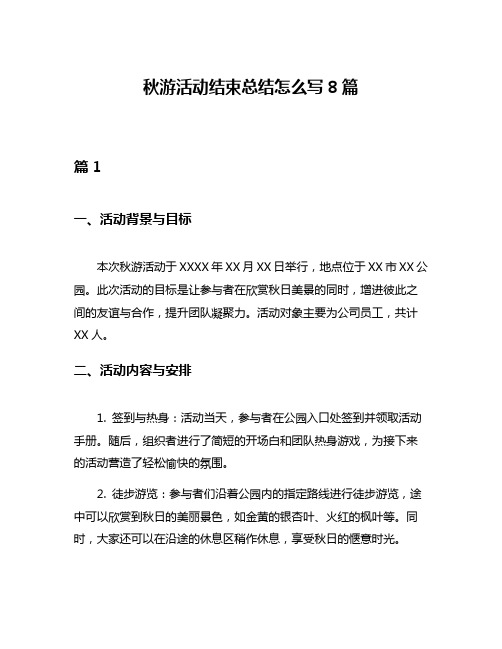 秋游活动结束总结怎么写 8 篇

篇 1

一、活动背景与目标

本次秋游活动于 XXXX 年 XX 月 XX 日举行，地点位于 XX 市 XX 公园。此次活动的目标是让参与者在欣赏秋日美景的同时，增进彼此之间的友谊与合作，提升团队凝聚力。活动对象主要为公司员工，共计 XX 人。

二、活动内容与安排

1. 签到与热身：活动当天，参与者在公园入口处签到并领取活动手册。随后，组织者进行了简短的开场白和团队热身游戏，为接下来的活动营造了轻松愉快的氛围。

2. 徒步游览：参与者们沿着公园内的指定路线进行徒步游览，途中可以欣赏到秋日的美丽景色，如金黄的银杏叶、火红的枫叶等。同时，大家还可以在沿途的休息区稍作休息，享受秋日的惬意时光。